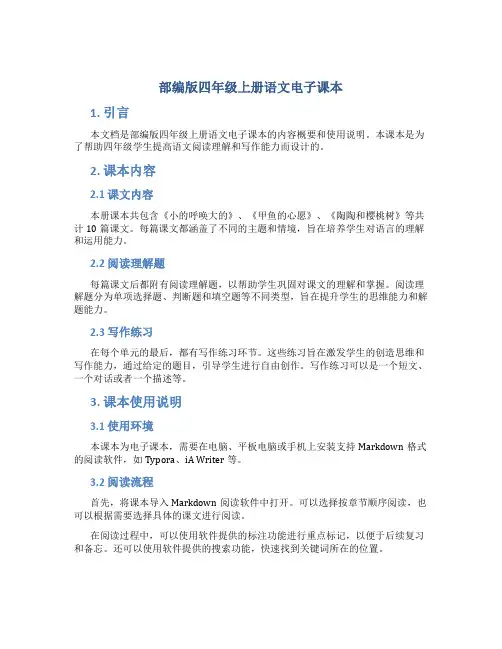 部编版四年级上册语文电子课本

1. 引言

本文档是部编版四年级上册语文电子课本的内容概要和使用说明。本课本是为了帮助四年级学生提高语文阅读理解和写作能力而设计的。

2. 课本内容

2.1 课文内容

本册课本共包含《小的呼唤大的》、《甲鱼的心愿》、《陶陶和樱桃树》等共计 10 篇课文。每篇课文都涵盖了不同的主题和情境，旨在培养学生对语言的理解和运用能力。

2.2 阅读理解题

每篇课文后都附有阅读理解题，以帮助学生巩固对课文的理解和掌握。阅读理解题分为单项选择题、判断题和填空题等不同类型，旨在提升学生的思维能力和解题能力。

2.3 写作练习

在每个单元的最后，都有写作练习环节。这些练习旨在激发学生的创造思维和写作能力，通过给定的题目，引导学生进行自由创作。写作练习可以是一个短文、一个对话或者一个描述等。

3. 课本使用说明

3.1 使用环境

本课本为电子课本，需要在电脑、平板电脑或手机上安装支持 Markdown 格式的阅读软件，如 Typora、iA Writer 等。

3.2 阅读流程

首先，将课本导入 Markdown 阅读软件中打开。可以选择按章节顺序阅读，也可以根据需要选择具体的课文进行阅读。

在阅读过程中，可以使用软件提供的标注功能进行重点标记，以便于后续复习和备忘。还可以使用软件提供的搜索功能，快速找到关键词所在的位置。